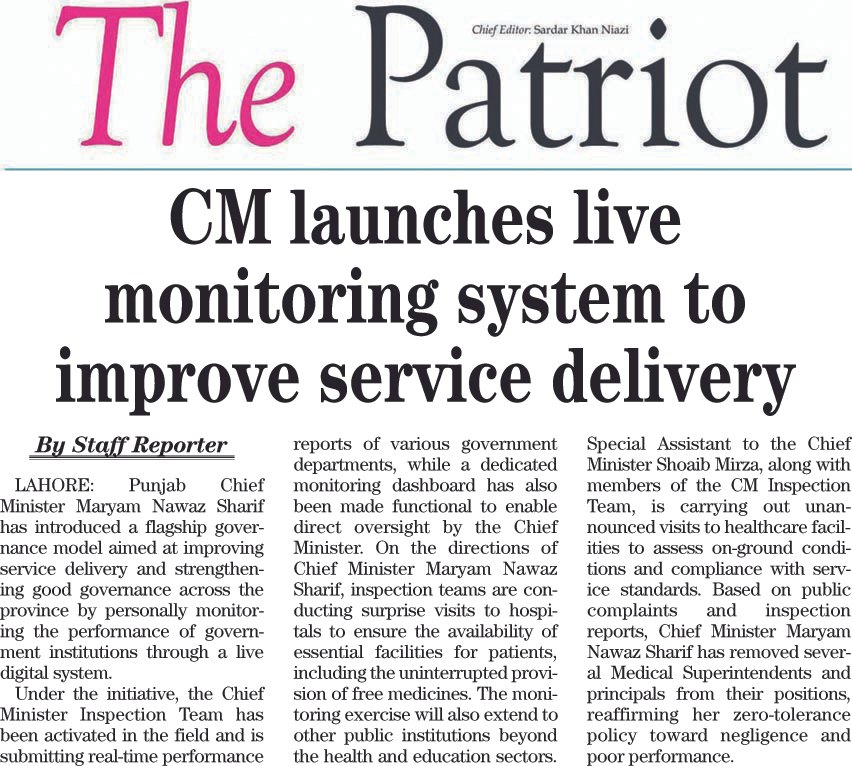 The Patriot

Chief Editor: Sardar Khan Niazi

CM launches live monitoring system to improve service delivery

By Staff Reporter

LAHORE: Punjab Chief Minister Maryam Nawaz Sharif has introduced a flagship governance model aimed at improving service delivery and strengthening good governance across the province by personally monitoring the performance of government institutions through a live digital system.

Under the initiative, the Chief Minister Inspection Team has been activated in the field and is submitting real-time performance reports of various government departments, while a dedicated monitoring dashboard has also been made functional to enable direct oversight by the Chief Minister. On the directions of Chief Minister Maryam Nawaz Sharif, inspection teams are conducting surprise visits to hospitals to ensure the availability of essential facilities for patients, including the uninterrupted provision of free medicines. The monitoring exercise will also extend to other public institutions beyond the health and education sectors. Special Assistant to the Chief Minister Shoaib Mirza, along with members of the CM Inspection Team, is carrying out unannounced visits to healthcare facilities to assess on-ground conditions and compliance with service standards. Based on public complaints and inspection reports, Chief Minister Maryam Nawaz Sharif has removed several Medical Superintendents and principals from their positions, reaffirming her zero-tolerance policy toward negligence and poor performance.